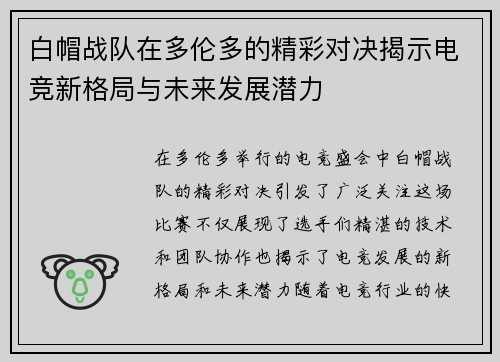 白帽战队在多伦多的精彩对决揭示电竞新格局与未来发展潜力

在多伦多举行的电竞盛会中白帽战队的精彩对决引发了广泛关注这场比赛不仅展现了选手们精湛的技术和团队协作也揭示了电竞发展的新格局和未来潜力随着电竞行业的快